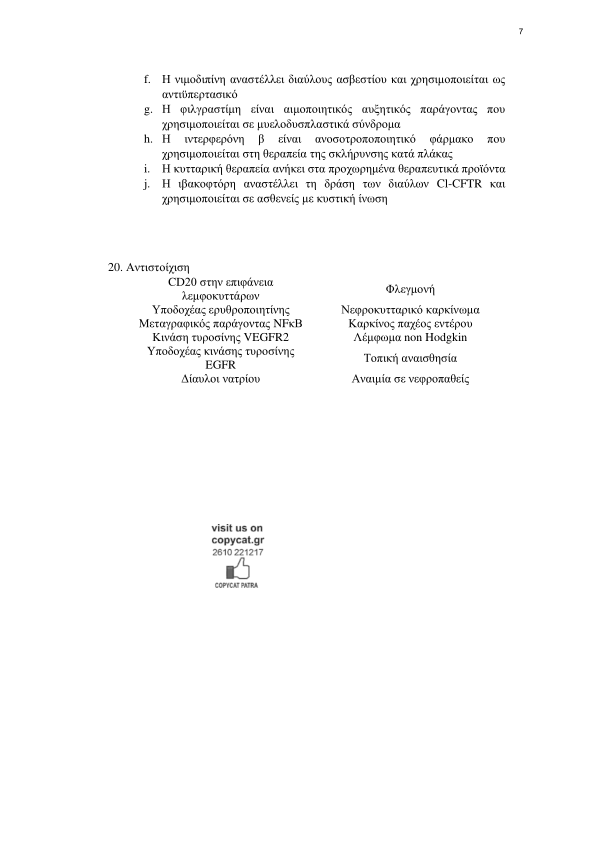 7

f. Η νιμοδιπίνη αναστέλλει διαύλους ασβεστίου και χρησιμοποιείται ως αντιϋπερτασικό
g. Η φιλγραστίμη είναι αιμοποιητικός αυξητικός παράγοντας που χρησιμοποιείται σε μυελοδυσπλαστικά σύνδρομα
h. Η ιντερφερόνη β είναι ανοσοτροποποιητικό φάρμακο που χρησιμοποιείται στη θεραπεία της σκλήρυνσης κατά πλάκας
i. Η κυτταρική θεραπεία ανήκει στα προχωρημένα θεραπευτικά προϊόντα
j. Η ιβακοφτόρη αναστέλλει τη δράση των διαύλων Cl-CFTR και χρησιμοποιείται σε ασθενείς με κυστική ίνωση

20. Αντιστοίχιση

| | |
|---|---|
| CD20 στην επιφάνεια λεμφοκυττάρων | Φλεγμονή |
| Υποδοχέας ερυθροποιητίνης | Νεφροκυτταρικό καρκίνωμα |
| Μεταγραφικός παράγοντας NFκB | Καρκίνος παχέος εντέρου |
| Κινάση τυροσίνης VEGFR2 | Λέμφωμα non Hodgkin |
| Υποδοχέας κινάσης τυροσίνης EGFR | Τοπική αναισθησία |
| Δίαυλοι νατρίου | Αναιμία σε νεφροπαθείς |

visit us on
copycat.gr
2610 221217
COPYCAT PATRA